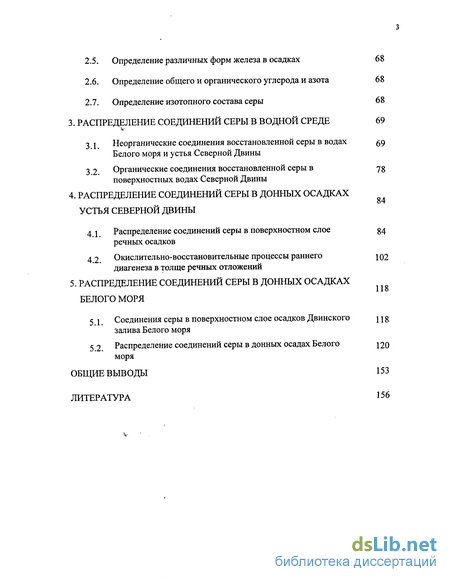 3

2.5. Определение различных форм железа в осадках 68

2.6. Определение общего и органического углерода и азота 68

2.7. Определение изотопного состава серы 68

3. РАСПРЕДЕЛЕНИЕ СОЕДИНЕНИЙ СЕРЫ В ВОДНОЙ СРЕДЕ 69

3.1. Неорганические соединения восстановленной серы в водах Белого моря и устья Северной Двины 69

3.2. Органические соединения восстановленной серы в поверхностных водах Северной Двины 78

4. РАСПРЕДЕЛЕНИЕ СОЕДИНЕНИЙ СЕРЫ В ДОННЫХ ОСАДКАХ УСТЬЯ СЕВЕРНОЙ ДВИНЫ 84

4.1. Распределение соединений серы в поверхностном слое речных осадков 84

4.2. Окислительно-восстановительные процессы раннего диагенеза в толще речных отложений 102

5. РАСПРЕДЕЛЕНИЕ СОЕДИНЕНИЙ СЕРЫ В ДОННЫХ ОСАДКАХ БЕЛОГО МОРЯ 118

5.1. Соединения серы в поверхностном слое осадков Двинского залива Белого моря 118

5.2. Распределение соединений серы в донных осадах Белого моря 120

ОБЩИЕ ВЫВОДЫ 153

ЛИТЕРАТУРА 156

dsLib.net
библиотека диссертаций